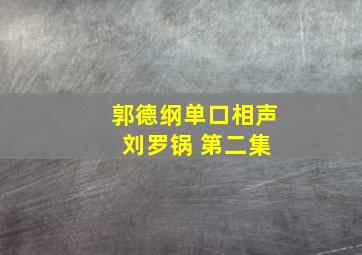 郭德纲单口相声
刘罗锅 第二集